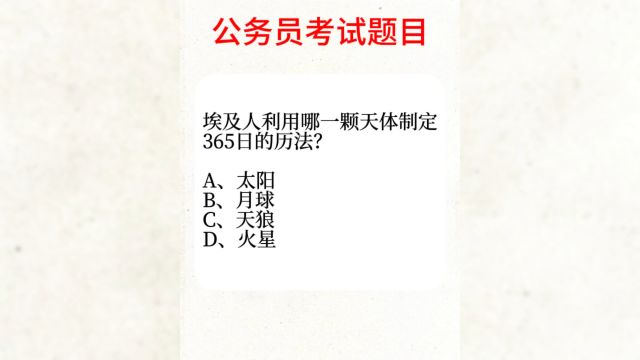 公务员考试题目

埃及人利用哪一颗天体制定365日的历法?

A、太阳
B、月球
C、天狼
D、火星